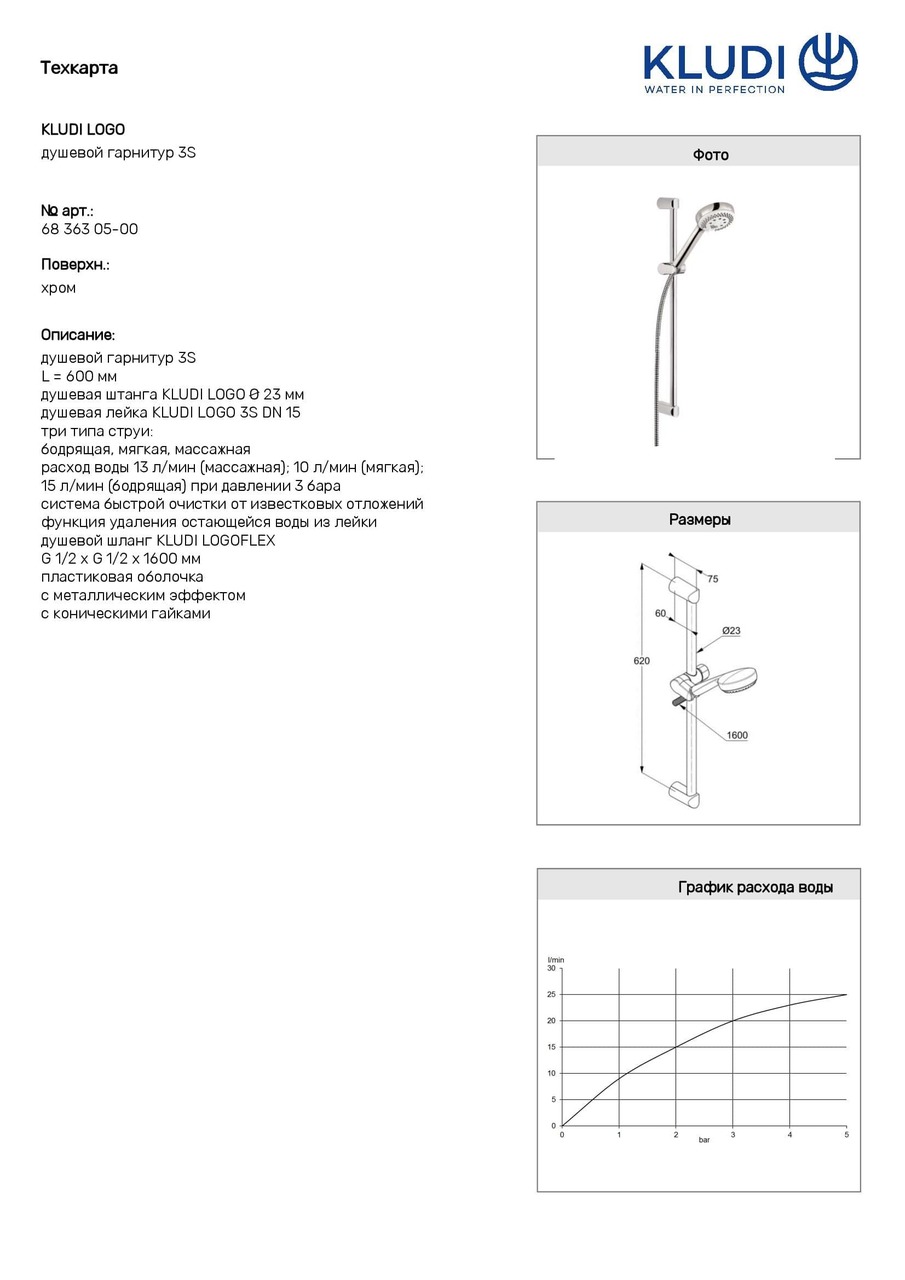 Техкарта

KLUDI
WATER IN PERFECTION

KLUDI LOGO
душевой гарнитур 3S

№ арт.:
68 363 05-00

Поверхн.:
хром

Описание:
душевой гарнитур 3S
L = 600 мм
душевая штанга KLUDI LOGO Ø 23 мм
душевая лейка KLUDI LOGO 3S DN 15
три типа струи:
бодрящая, мягкая, массажная
расход воды 13 л/мин (массажная); 10 л/мин (мягкая); 15 л/мин (бодрящая) при давлении 3 бара
система быстрой очистки от известковых отложений
функция удаления остающейся воды из лейки
душевой шланг KLUDI LOGOFLEX
G 1/2 x G 1/2 x 1600 мм
пластиковая оболочка
с металлическим эффектом
с коническими гайками

Фото

Размеры

75
60
Ø23
620
1600

График расхода воды

l/min
30
25
20
15
10
5
0
0
1
2
3
4
5
bar